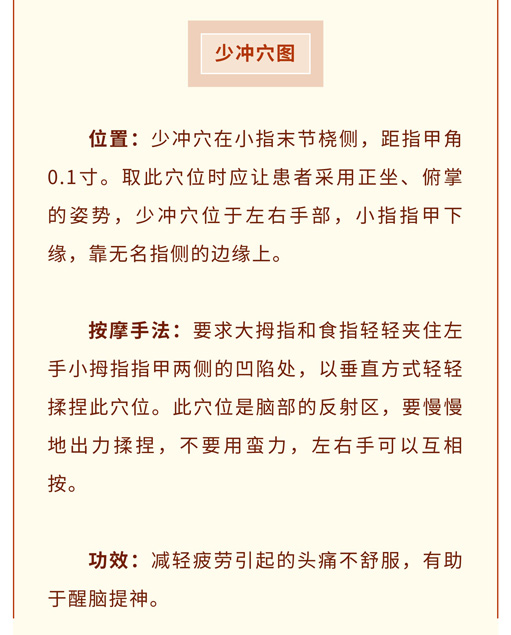 少冲穴图

位置：少冲穴在小指末节桡侧，距指甲角0.1寸。取此穴位时应让患者采用正坐、俯掌的姿势，少冲穴位于左右手部，小指指甲下缘，靠无名指侧的边缘上。

按摩手法：要求大拇指和食指轻轻夹住左手小拇指指甲两侧的凹陷处，以垂直方式轻轻揉捏此穴位。此穴位是脑部的反射区，要慢慢地出力揉捏，不要用蛮力，左右手可以互相按。

功效：减轻疲劳引起的头痛不舒服，有助于醒脑提神。